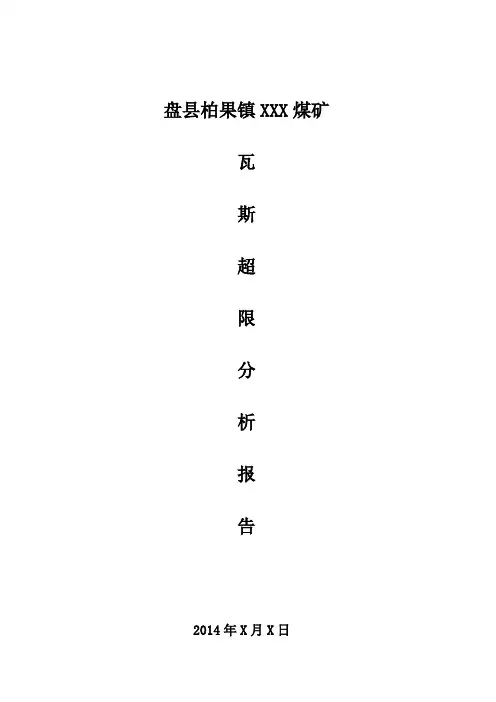 盘县柏果镇XXX煤矿

瓦

斯

超

限

分

析

报

告

2014年X月X日